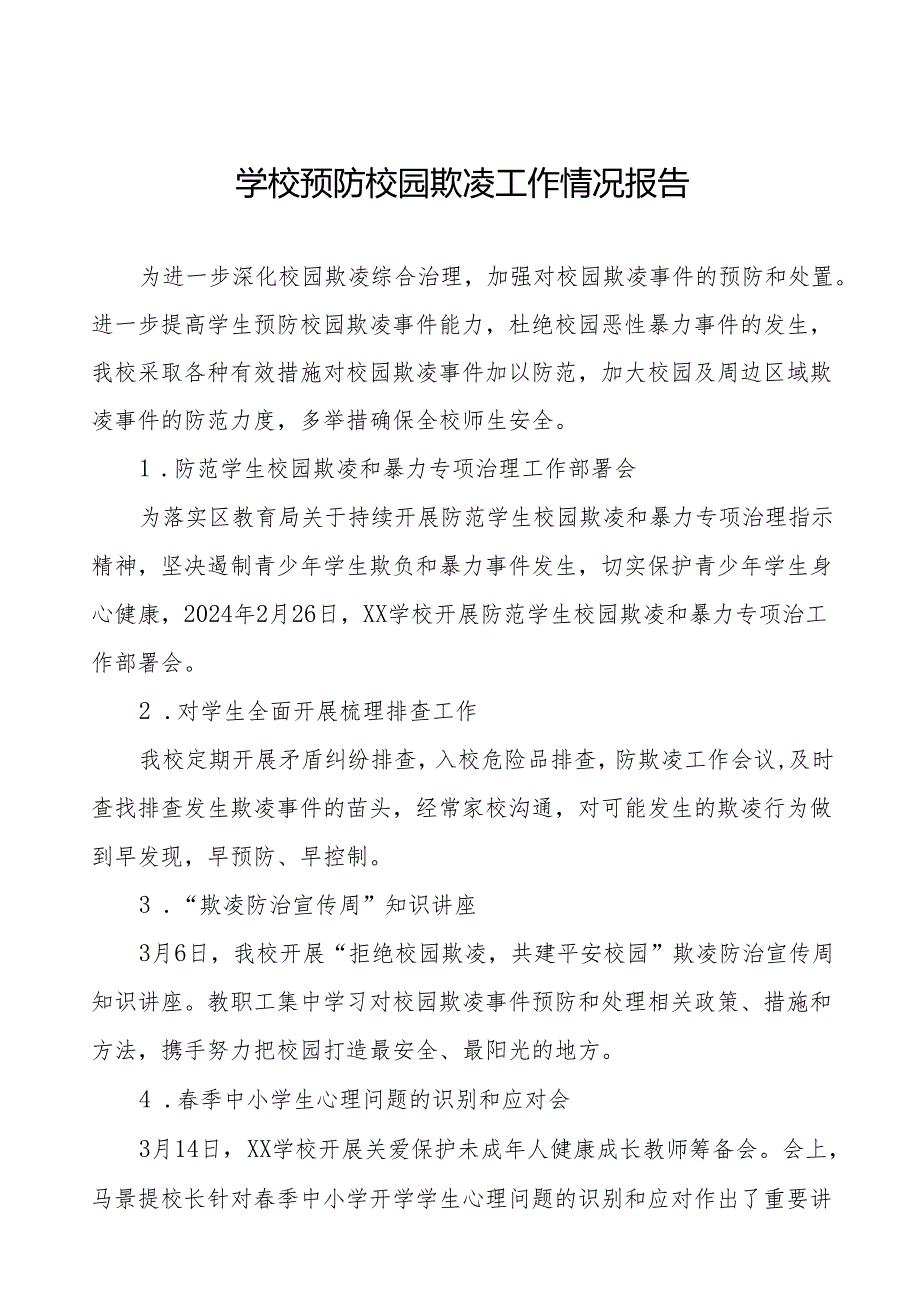 学校预防校园欺凌工作情况报告

为进一步深化校园欺凌综合治理，加强对校园欺凌事件的预防和处置。进一步提高学生预防校园欺凌事件能力，杜绝校园恶性暴力事件的发生，我校采取各种有效措施对校园欺凌事件加以防范，加大校园及周边区域欺凌事件的防范力度，多举措确保全校师生安全。

1．防范学生校园欺凌和暴力专项治理工作部署会

为落实区教育局关于持续开展防范学生校园欺凌和暴力专项治理指示精神，坚决遏制青少年学生欺负和暴力事件发生，切实保护青少年学生身心健康，2024年2月26日，XX学校开展防范学生校园欺凌和暴力专项治工作部署会。

2．对学生全面开展梳理排查工作

我校定期开展矛盾纠纷排查，入校危险品排查，防欺凌工作会议,及时查找排查发生欺凌事件的苗头，经常家校沟通，对可能发生的欺凌行为做到早发现，早预防、早控制。

3．“欺凌防治宣传周”知识讲座

3月6日，我校开展“拒绝校园欺凌，共建平安校园”欺凌防治宣传周知识讲座。教职工集中学习对校园欺凌事件预防和处理相关政策、措施和方法，携手努力把校园打造最安全、最阳光的地方。

4．春季中小学生心理问题的识别和应对会

3月14日，XX学校开展关爱保护未成年人健康成长教师筹备会。会上，马景提校长针对春季中小学开学学生心理问题的识别和应对作出了重要讲